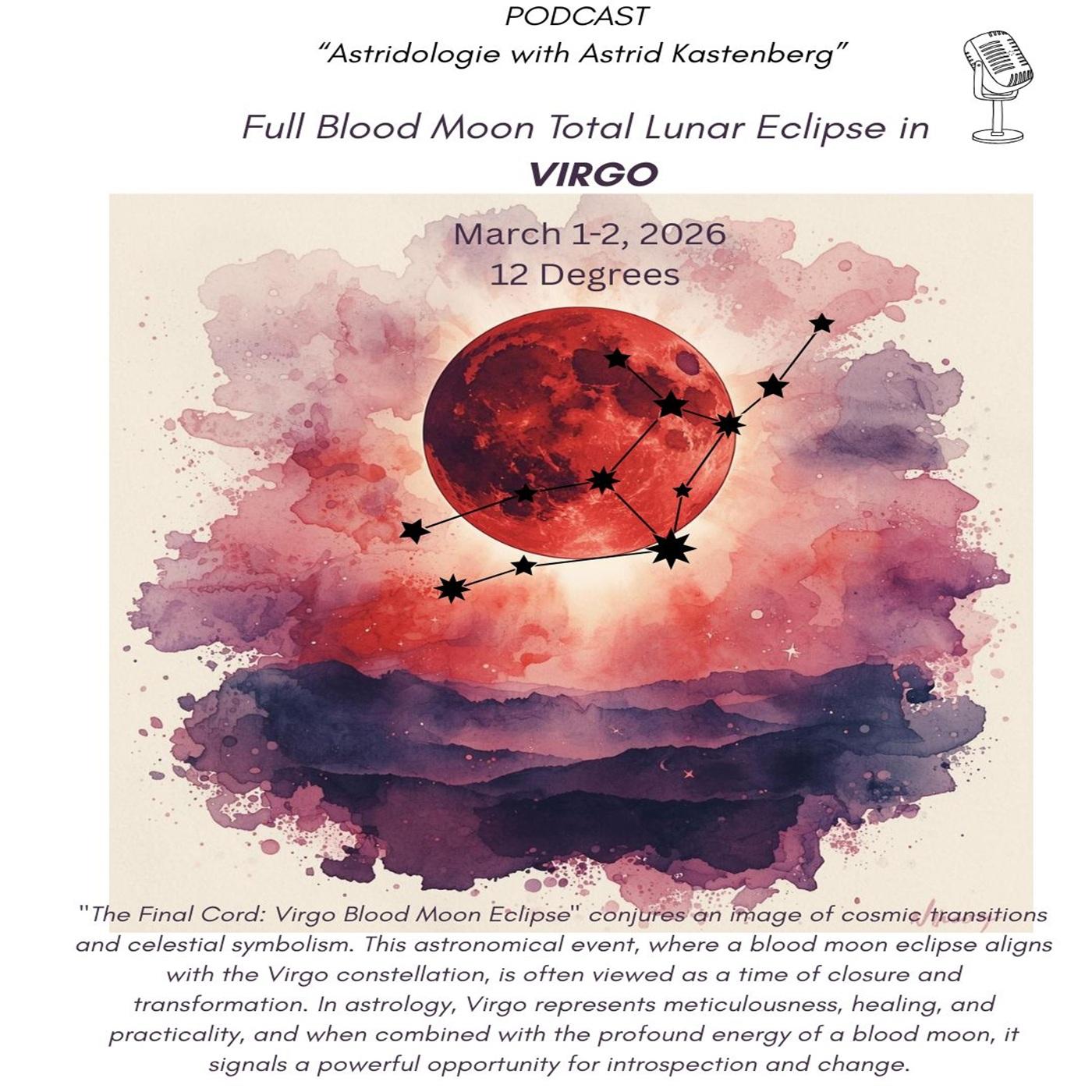 PODCAST
"Astridologie with Astrid Kastenberg"

Full Blood Moon Total Lunar Eclipse in
VIRGO

March 1-2, 2026
12 Degrees

"The Final Cord: Virgo Blood Moon Eclipse" conjures an image of cosmic transitions and celestial symbolism. This astronomical event, where a blood moon eclipse aligns with the Virgo constellation, is often viewed as a time of closure and transformation. In astrology, Virgo represents meticulousness, healing, and practicality, and when combined with the profound energy of a blood moon, it signals a powerful opportunity for introspection and change.